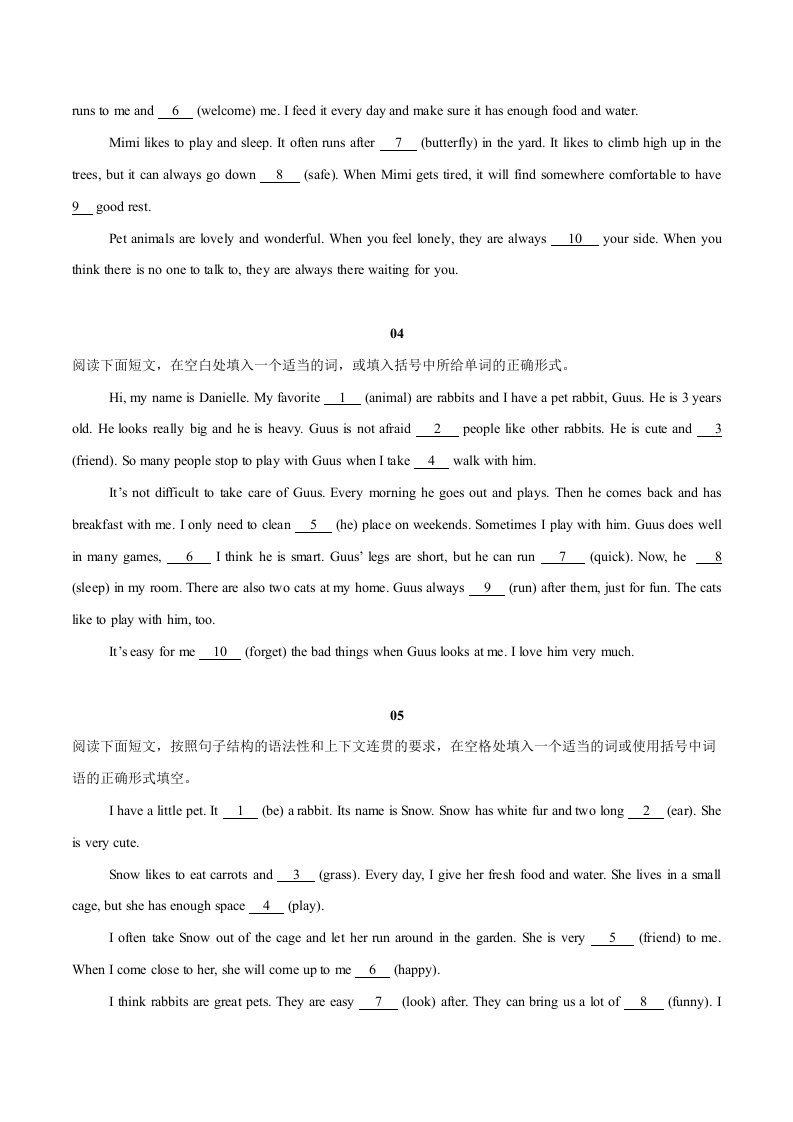 runs to me and __6__ (welcome) me. I feed it every day and make sure it has enough food and water.

Mimi likes to play and sleep. It often runs after __7__ (butterfly) in the yard. It likes to climb high up in the trees, but it can always go down __8__ (safe). When Mimi gets tired, it will find somewhere comfortable to have __9__ good rest.

Pet animals are lovely and wonderful. When you feel lonely, they are always __10__ your side. When you think there is no one to talk to, they are always there waiting for you.

04

阅读下面短文，在空白处填入一个适当的词，或填入括号中所给单词的正确形式。

Hi, my name is Danielle. My favorite __1__ (animal) are rabbits and I have a pet rabbit, Guus. He is 3 years old. He looks really big and he is heavy. Guus is not afraid __2__ people like other rabbits. He is cute and __3__ (friend). So many people stop to play with Guus when I take __4__ walk with him.

It's not difficult to take care of Guus. Every morning he goes out and plays. Then he comes back and has breakfast with me. I only need to clean __5__ (he) place on weekends. Sometimes I play with him. Guus does well in many games, __6__ I think he is smart. Guus' legs are short, but he can run __7__ (quick). Now, he __8__ (sleep) in my room. There are also two cats at my home. Guus always __9__ (run) after them, just for fun. The cats like to play with him, too.

It's easy for me __10__ (forget) the bad things when Guus looks at me. I love him very much.

05

阅读下面短文，按照句子结构的语法性和上下文连贯的要求，在空格处填入一个适当的词或使用括号中词语的正确形式填空。

I have a little pet. It __1__ (be) a rabbit. Its name is Snow. Snow has white fur and two long __2__ (ear). She is very cute.

Snow likes to eat carrots and __3__ (grass). Every day, I give her fresh food and water. She lives in a small cage, but she has enough space __4__ (play).

I often take Snow out of the cage and let her run around in the garden. She is very __5__ (friend) to me. When I come close to her, she will come up to me __6__ (happy).

I think rabbits are great pets. They are easy __7__ (look) after. They can bring us a lot of __8__ (funny). I